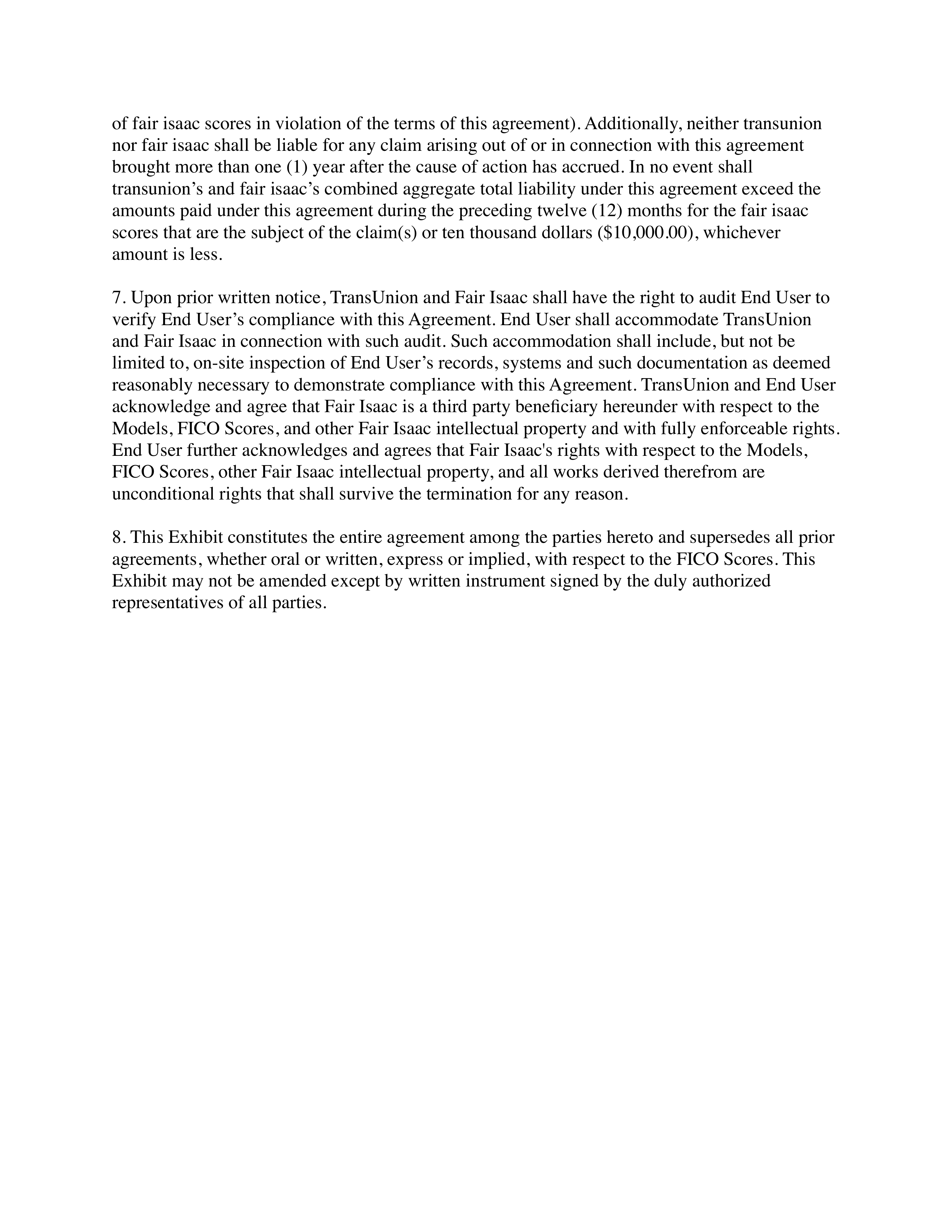 of fair isaac scores in violation of the terms of this agreement). Additionally, neither transunion nor fair isaac shall be liable for any claim arising out of or in connection with this agreement brought more than one (1) year after the cause of action has accrued. In no event shall transunion’s and fair isaac’s combined aggregate total liability under this agreement exceed the amounts paid under this agreement during the preceding twelve (12) months for the fair isaac scores that are the subject of the claim(s) or ten thousand dollars (\$10,000.00), whichever amount is less.

7. Upon prior written notice, TransUnion and Fair Isaac shall have the right to audit End User to verify End User’s compliance with this Agreement. End User shall accommodate TransUnion and Fair Isaac in connection with such audit. Such accommodation shall include, but not be limited to, on-site inspection of End User’s records, systems and such documentation as deemed reasonably necessary to demonstrate compliance with this Agreement. TransUnion and End User acknowledge and agree that Fair Isaac is a third party beneficiary hereunder with respect to the Models, FICO Scores, and other Fair Isaac intellectual property and with fully enforceable rights. End User further acknowledges and agrees that Fair Isaac's rights with respect to the Models, FICO Scores, other Fair Isaac intellectual property, and all works derived therefrom are unconditional rights that shall survive the termination for any reason.

8. This Exhibit constitutes the entire agreement among the parties hereto and supersedes all prior agreements, whether oral or written, express or implied, with respect to the FICO Scores. This Exhibit may not be amended except by written instrument signed by the duly authorized representatives of all parties.